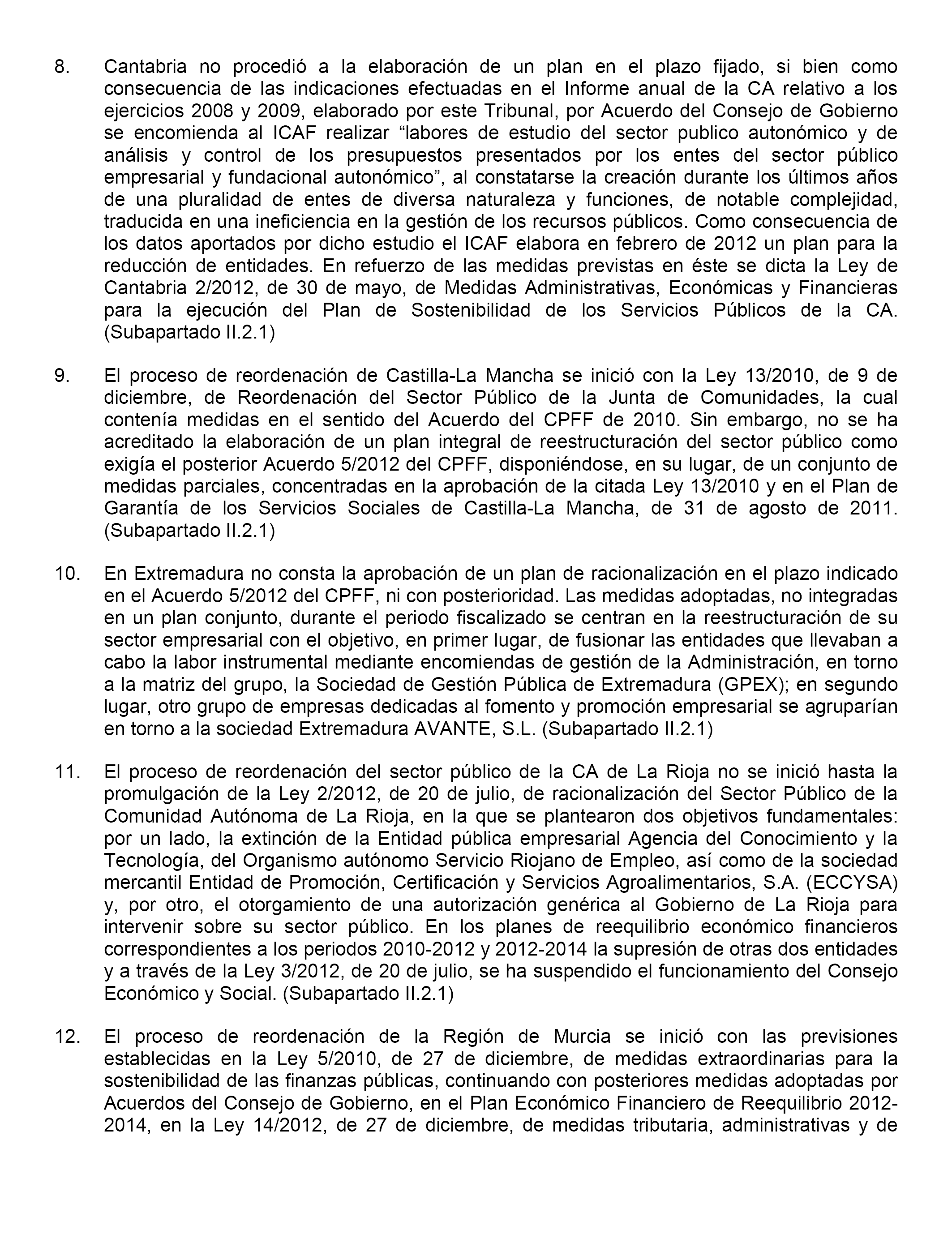 8. Cantabria no procedió a la elaboración de un plan en el plazo fijado, si bien como consecuencia de las indicaciones efectuadas en el Informe anual de la CA relativo a los ejercicios 2008 y 2009, elaborado por este Tribunal, por Acuerdo del Consejo de Gobierno se encomienda al ICAF realizar “labores de estudio del sector publico autonómico y de análisis y control de los presupuestos presentados por los entes del sector público empresarial y fundacional autonómico”, al constatarse la creación durante los últimos años de una pluralidad de entes de diversa naturaleza y funciones, de notable complejidad, traducida en una ineficiencia en la gestión de los recursos públicos. Como consecuencia de los datos aportados por dicho estudio el ICAF elabora en febrero de 2012 un plan para la reducción de entidades. En refuerzo de las medidas previstas en éste se dicta la Ley de Cantabria 2/2012, de 30 de mayo, de Medidas Administrativas, Económicas y Financieras para la ejecución del Plan de Sostenibilidad de los Servicios Públicos de la CA. (Subapartado II.2.1)

9. El proceso de reordenación de Castilla-La Mancha se inició con la Ley 13/2010, de 9 de diciembre, de Reordenación del Sector Público de la Junta de Comunidades, la cual contenía medidas en el sentido del Acuerdo del CPFF de 2010. Sin embargo, no se ha acreditado la elaboración de un plan integral de reestructuración del sector público como exigía el posterior Acuerdo 5/2012 del CPFF, disponiéndose, en su lugar, de un conjunto de medidas parciales, concentradas en la aprobación de la citada Ley 13/2010 y en el Plan de Garantía de los Servicios Sociales de Castilla-La Mancha, de 31 de agosto de 2011. (Subapartado II.2.1)

10. En Extremadura no consta la aprobación de un plan de racionalización en el plazo indicado en el Acuerdo 5/2012 del CPFF, ni con posterioridad. Las medidas adoptadas, no integradas en un plan conjunto, durante el periodo fiscalizado se centran en la reestructuración de su sector empresarial con el objetivo, en primer lugar, de fusionar las entidades que llevaban a cabo la labor instrumental mediante encomiendas de gestión de la Administración, en torno a la matriz del grupo, la Sociedad de Gestión Pública de Extremadura (GPEX); en segundo lugar, otro grupo de empresas dedicadas al fomento y promoción empresarial se agruparían en torno a la sociedad Extremadura AVANTE, S.L. (Subapartado II.2.1)

11. El proceso de reordenación del sector público de la CA de La Rioja no se inició hasta la promulgación de la Ley 2/2012, de 20 de julio, de racionalización del Sector Público de la Comunidad Autónoma de La Rioja, en la que se plantearon dos objetivos fundamentales: por un lado, la extinción de la Entidad pública empresarial Agencia del Conocimiento y la Tecnología, del Organismo autónomo Servicio Riojano de Empleo, así como de la sociedad mercantil Entidad de Promoción, Certificación y Servicios Agroalimentarios, S.A. (ECCYSA) y, por otro, el otorgamiento de una autorización genérica al Gobierno de La Rioja para intervenir sobre su sector público. En los planes de reequilibrio económico financieros correspondientes a los periodos 2010-2012 y 2012-2014 la supresión de otras dos entidades y a través de la Ley 3/2012, de 20 de julio, se ha suspendido el funcionamiento del Consejo Económico y Social. (Subapartado II.2.1)

12. El proceso de reordenación de la Región de Murcia se inició con las previsiones establecidas en la Ley 5/2010, de 27 de diciembre, de medidas extraordinarias para la sostenibilidad de las finanzas públicas, continuando con posteriores medidas adoptadas por Acuerdos del Consejo de Gobierno, en el Plan Económico Financiero de Reequilibrio 2012-2014, en la Ley 14/2012, de 27 de diciembre, de medidas tributaria, administrativas y de